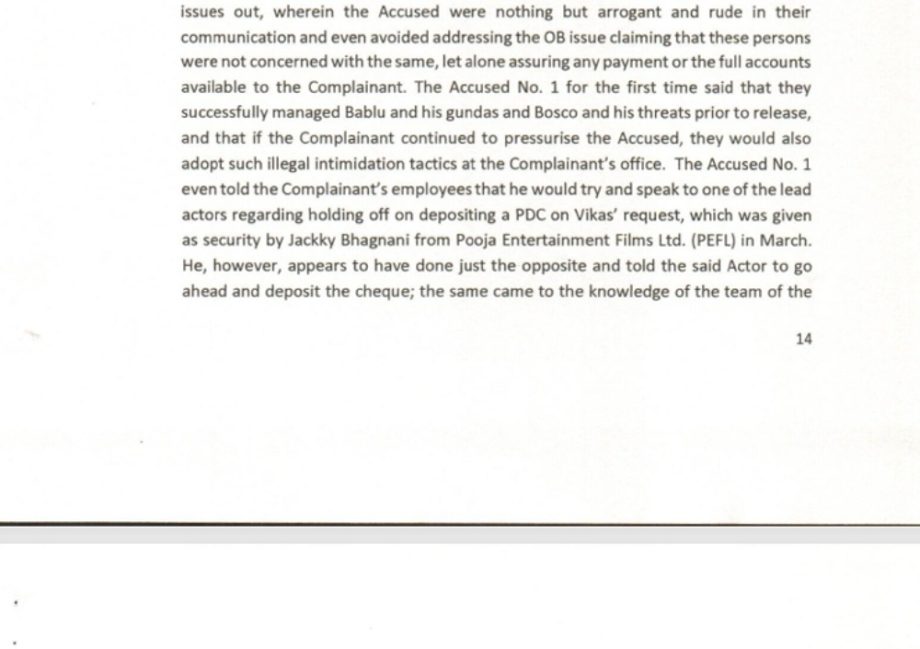 issues out, wherein the Accused were nothing but arrogant and rude in their communication and even avoided addressing the OB issue claiming that these persons were not concerned with the same, let alone assuring any payment or the full accounts available to the Complainant. The Accused No. 1 for the first time said that they successfully managed Bablu and his gundas and Bosco and his threats prior to release, and that if the Complainant continued to pressurise the Accused, they would also adopt such illegal intimidation tactics at the Complainant's office. The Accused No. 1 even told the Complainant's employees that he would try and speak to one of the lead actors regarding holding off on depositing a PDC on Vikas' request, which was given as security by Jackky Bhagnani from Pooja Entertainment Films Ltd. (PEFL) in March. He, however, appears to have done just the opposite and told the said Actor to go ahead and deposit the cheque; the same came to the knowledge of the team of the

14